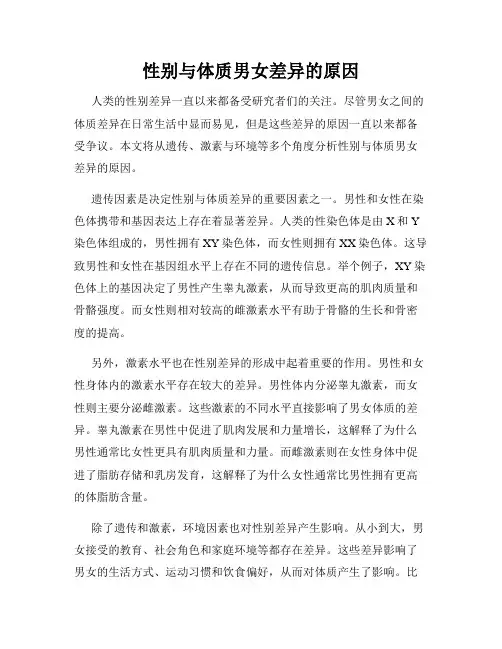 性别与体质男女差异的原因

人类的性别差异一直以来都备受研究者们的关注。尽管男女之间的体质差异在日常生活中显而易见，但是这些差异的原因一直以来都备受争议。本文将从遗传、激素与环境等多个角度分析性别与体质男女差异的原因。

遗传因素是决定性别与体质差异的重要因素之一。男性和女性在染色体携带和基因表达上存在着显著差异。人类的性染色体是由 X 和 Y 染色体组成的，男性拥有 XY 染色体，而女性则拥有 XX 染色体。这导致男性和女性在基因组水平上存在不同的遗传信息。举个例子，XY 染色体上的基因决定了男性产生睾丸激素，从而导致更高的肌肉质量和骨骼强度。而女性则相对较高的雌激素水平有助于骨骼的生长和骨密度的提高。

另外，激素水平也在性别差异的形成中起着重要的作用。男性和女性身体内的激素水平存在较大的差异。男性体内分泌睾丸激素，而女性则主要分泌雌激素。这些激素的不同水平直接影响了男女体质的差异。睾丸激素在男性中促进了肌肉发展和力量增长，这解释了为什么男性通常比女性更具有肌肉质量和力量。而雌激素则在女性身体中促进了脂肪存储和乳房发育，这解释了为什么女性通常比男性拥有更高的体脂肪含量。

除了遗传和激素，环境因素也对性别差异产生影响。从小到大，男女接受的教育、社会角色和家庭环境等都存在差异。这些差异影响了男女的生活方式、运动习惯和饮食偏好，从而对体质产生了影响。比